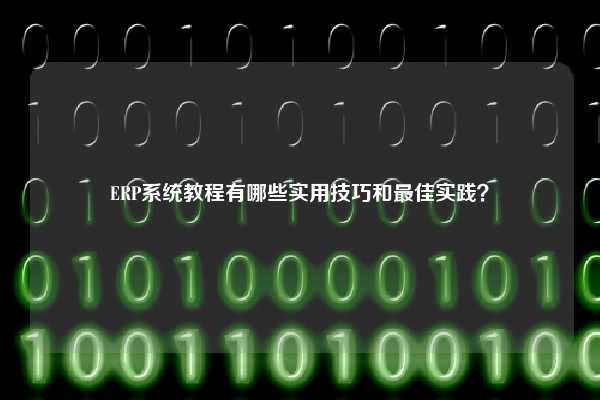 ERP系统教程有哪些实用技巧和最佳实践？